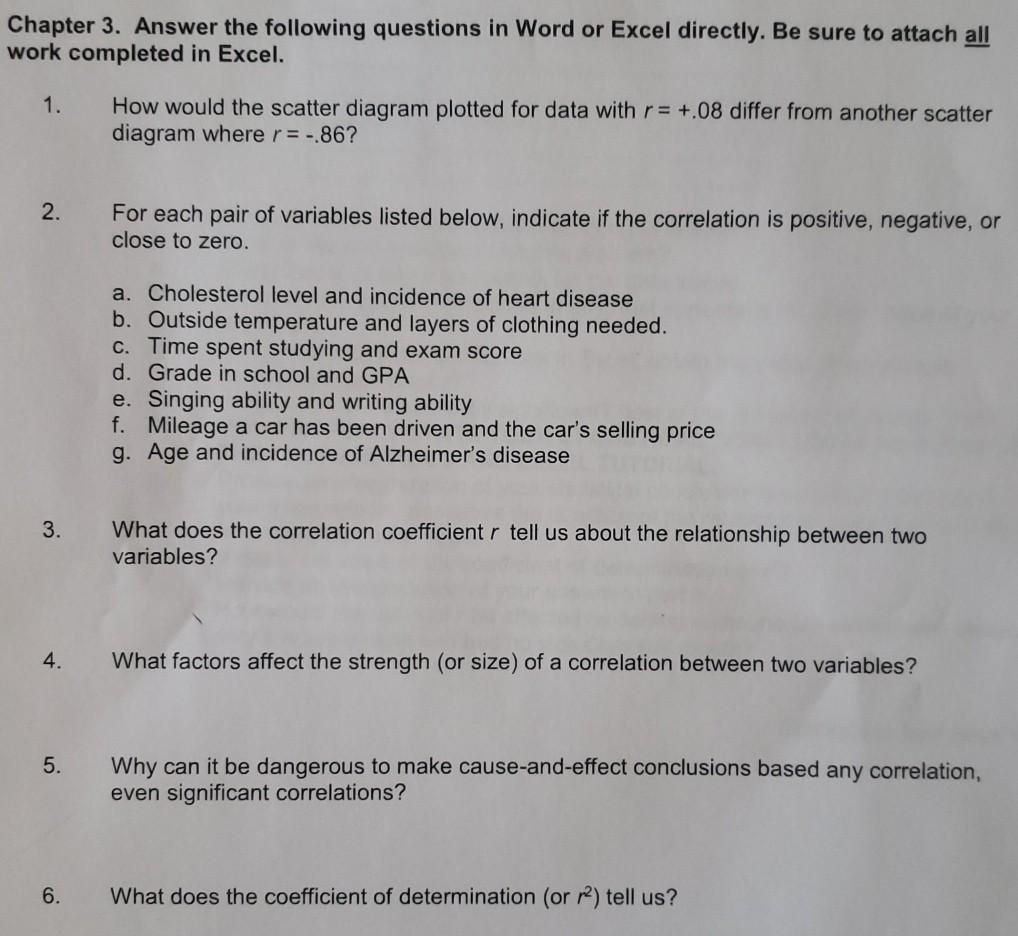 Chapter 3. Answer the following questions in Word or Excel directly. Be sure to attach all work completed in Excel.

1. How would the scatter diagram plotted for data with $r = +.08$ differ from another scatter diagram where $r = -.86$?

2. For each pair of variables listed below, indicate if the correlation is positive, negative, or close to zero.

a. Cholesterol level and incidence of heart disease
b. Outside temperature and layers of clothing needed.
c. Time spent studying and exam score
d. Grade in school and GPA
e. Singing ability and writing ability
f. Mileage a car has been driven and the car's selling price
g. Age and incidence of Alzheimer's disease

3. What does the correlation coefficient $r$ tell us about the relationship between two variables?

4. What factors affect the strength (or size) of a correlation between two variables?

5. Why can it be dangerous to make cause-and-effect conclusions based any correlation, even significant correlations?

6. What does the coefficient of determination (or $r^2$) tell us?